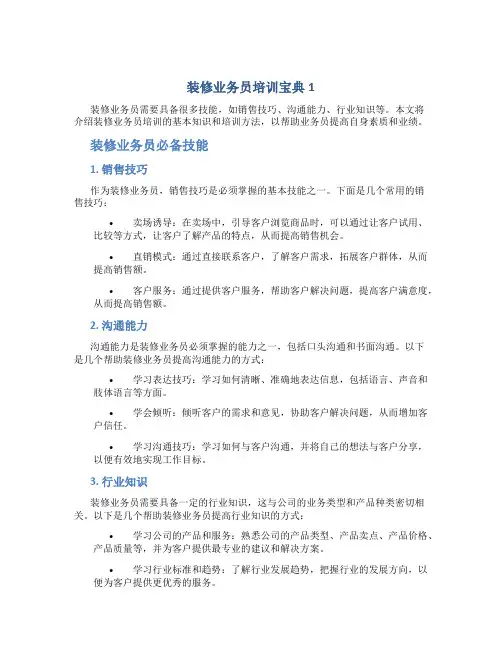 装修业务员培训宝典 1

装修业务员需要具备很多技能，如销售技巧、沟通能力、行业知识等。本文将介绍装修业务员培训的基本知识和培训方法，以帮助业务员提高自身素质和业绩。

装修业务员必备技能

1. 销售技巧

作为装修业务员，销售技巧是必须掌握的基本技能之一。下面是几个常用的销售技巧：

• 卖场诱导：在卖场中，引导客户浏览商品时，可以通过让客户试用、比较等方式，让客户了解产品的特点，从而提高销售机会。

• 直销模式：通过直接联系客户，了解客户需求，拓展客户群体，从而提高销售额。

• 客户服务：通过提供客户服务，帮助客户解决问题，提高客户满意度，从而提高销售额。

2. 沟通能力

沟通能力是装修业务员必须掌握的能力之一，包括口头沟通和书面沟通。以下是几个帮助装修业务员提高沟通能力的方式：

• 学习表达技巧：学习如何清晰、准确地表达信息，包括语言、声音和肢体语言等方面。

• 学会倾听：倾听客户的需求和意见，协助客户解决问题，从而增加客户信任。

• 学习沟通技巧：学习如何与客户沟通，并将自己的想法与客户分享，以便有效地实现工作目标。

3. 行业知识

装修业务员需要具备一定的行业知识，这与公司的业务类型和产品种类密切相关。以下是几个帮助装修业务员提高行业知识的方式：

• 学习公司的产品和服务：熟悉公司的产品类型、产品卖点、产品价格、产品质量等，并为客户提供最专业的建议和解决方案。

• 学习行业标准和趋势：了解行业发展趋势，把握行业的发展方向，以便为客户提供更优秀的服务。